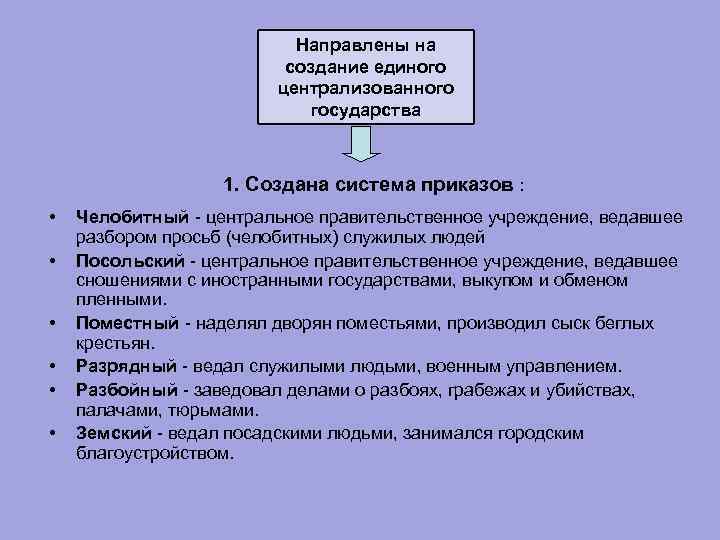 Направлены на создание единого централизованного государства

1. Создана система приказов :

• Челобитный - центральное правительственное учреждение, ведавшее разбором просьб (челобитных) служилых людей
• Посольский - центральное правительственное учреждение, ведавшее сношениями с иностранными государствами, выкупом и обменом пленными.
• Поместный - наделял дворян поместьями, производил сыск беглых крестьян.
• Разрядный - ведал служилыми людьми, военным управлением.
• Разбойный - заведовал делами о разбоях, грабежах и убийствах, палачами, тюрьмами.
• Земский - ведал посадскими людьми, занимался городским благоустройством.